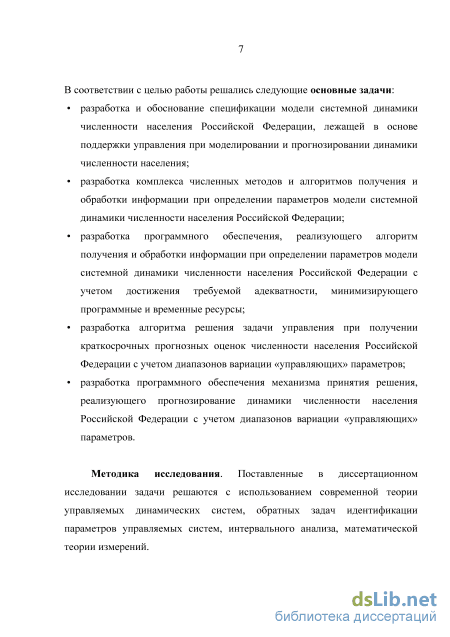 7

В соответствии с целью работы решались следующие основные задачи:

• разработка и обоснование спецификации модели системной динамики численности населения Российской Федерации, лежащей в основе поддержки управления при моделировании и прогнозировании динамики численности населения;

• разработка комплекса численных методов и алгоритмов получения и обработки информации при определении параметров модели системной динамики численности населения Российской Федерации;

• разработка программного обеспечения, реализующего алгоритм получения и обработки информации при определении параметров модели системной динамики численности населения Российской Федерации с учетом достижения требуемой адекватности, минимизирующего программные и временные ресурсы;

• разработка алгоритма решения задачи управления при получении краткосрочных прогнозных оценок численности населения Российской Федерации с учетом диапазонов вариации «управляющих» параметров;

• разработка программного обеспечения механизма принятия решения, реализующего прогнозирование динамики численности населения Российской Федерации с учетом диапазонов вариации «управляющих» параметров.

Методика исследования. Поставленные в диссертационном исследовании задачи решаются с использованием современной теории управляемых динамических систем, обратных задач идентификации параметров управляемых систем, интервального анализа, математической теории измерений.

dsLib.net
библиотека диссертаций